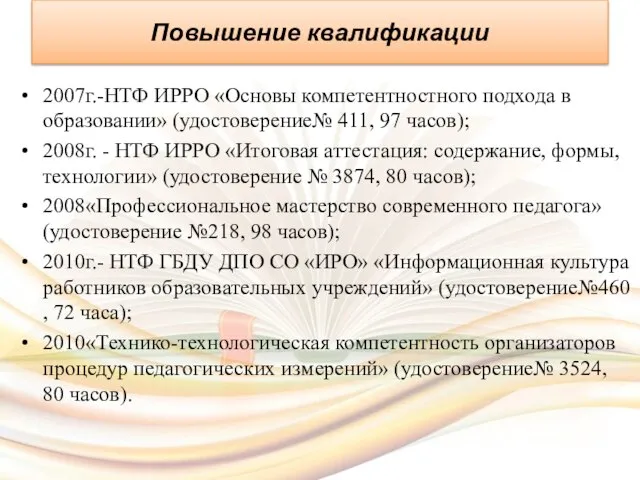 Повышение квалификации

• 2007г.-НТФ ИРРО «Основы компетентностного подхода в образовании» (удостоверение№ 411, 97 часов);

• 2008г. - НТФ ИРРО «Итоговая аттестация: содержание, формы, технологии» (удостоверение № 3874, 80 часов);

• 2008«Профессиональное мастерство современного педагога» (удостоверение №218, 98 часов);

• 2010г.- НТФ ГБДУ ДПО СО «ИРО» «Информационная культура работников образовательных учреждений» (удостоверение№460 , 72 часа);

• 2010«Технико-технологическая компетентность организаторов процедур педагогических измерений» (удостоверение№ 3524, 80 часов).